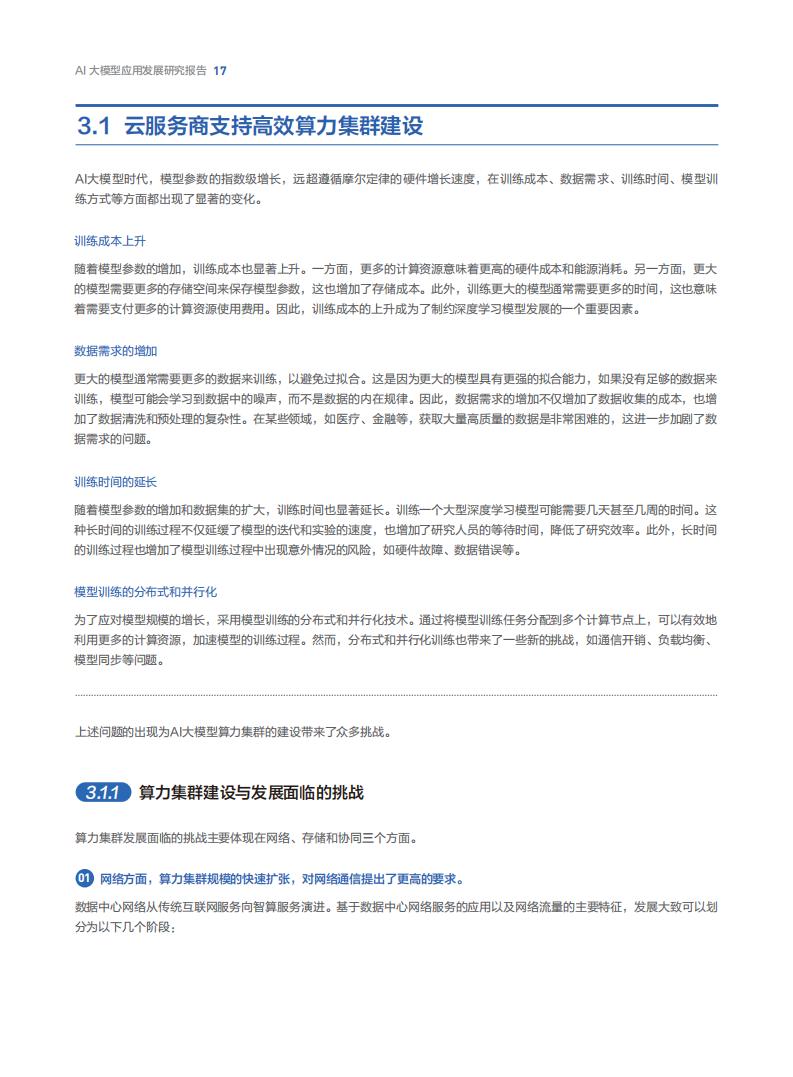 AI 大模型应用发展研究报告 17

3.1 云服务商支持高效算力集群建设

AI大模型时代，模型参数的指数级增长，远超遵循摩尔定律的硬件增长速度，在训练成本、数据需求、训练时间、模型训练方式等方面都出现了显著的变化。

训练成本上升

随着模型参数的增加，训练成本也显著上升。一方面，更多的计算资源意味着更高的硬件成本和能源消耗。另一方面，更大的模型需要更多的存储空间来保存模型参数，这也增加了存储成本。此外，训练更大的模型通常需要更多的时间，这也意味着需要支付更多的计算资源使用费用。因此，训练成本的上升成为了制约深度学习模型发展的一个重要因素。

数据需求的增加

更大的模型通常需要更多的数据来训练，以避免过拟合。这是因为更大的模型具有更强的拟合能力，如果没有足够的数据来训练，模型可能会学习到数据中的噪声，而不是数据的内在规律。因此，数据需求的增加不仅增加了数据收集的成本，也增加了数据清洗和预处理的复杂性。在某些领域，如医疗、金融等，获取大量高质量的数据是非常困难的，这进一步加剧了数据需求的问题。

训练时间的延长

随着模型参数的增加和数据集的扩大，训练时间也显著延长。训练一个大型深度学习模型可能需要几天甚至几周的时间。这种长时间的训练过程不仅延缓了模型的迭代和实验的速度，也增加了研究人员的等待时间，降低了研究效率。此外，长时间的训练过程也增加了模型训练过程中出现意外情况的风险，如硬件故障、数据错误等。

模型训练的分布式和并行化

为了应对模型规模的增长，采用模型训练的分布式和并行化技术。通过将模型训练任务分配到多个计算节点上，可以有效地利用更多的计算资源，加速模型的训练过程。然而，分布式和并行化训练也带来了一些新的挑战，如通信开销、负载均衡、模型同步等问题。

上述问题的出现为AI大模型算力集群的建设带来了众多挑战。

3.1.1 算力集群建设与发展面临的挑战

算力集群发展面临的挑战主要体现在网络、存储和协同三个方面。

01 网络方面，算力集群规模的快速扩张，对网络通信提出了更高的要求。

数据中心网络从传统互联网服务向智算服务演进。基于数据中心网络服务的应用以及网络流量的主要特征，发展大致可以划分为以下几个阶段：